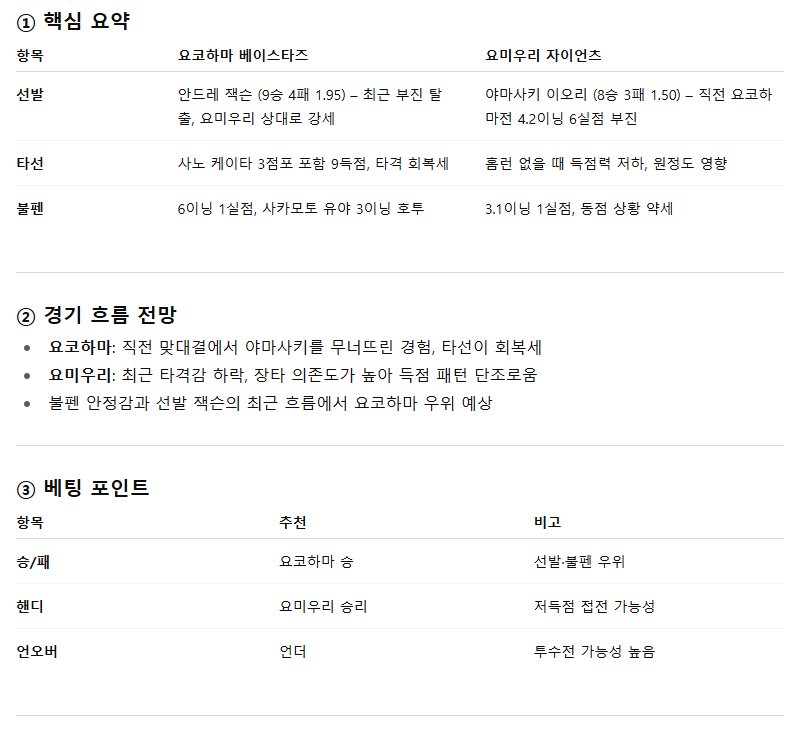 ① 핵심 요약

| 항목 | 요코하마 베이스타즈 | 요미우리 자이언츠 |
|---|---|---|
| 선발 | 안드레 잭슨 (9승 4패 1.95) – 최근 부진 탈출, 요미우리 상대로 강세 | 야마사키 이오리 (8승 3패 1.50) – 직전 요코하마전 4.2이닝 6실점 부진 |
| 타선 | 사노 케이타 3점포 포함 9득점, 타격 회복세 | 홈런 없을 때 득점력 저하, 원정도 영향 |
| 불펜 | 6이닝 1실점, 사카모토 유야 3이닝 호투 | 3.1이닝 1실점, 동점 상황 약세 |

② 경기 흐름 전망

• 요코하마: 직전 맞대결에서 야마사키를 무너뜨린 경험, 타선이 회복세
• 요미우리: 최근 타격감 하락, 장타 의존도가 높아 득점 패턴 단조로움
• 불펜 안정감과 선발 잭슨의 최근 흐름에서 요코하마 우위 예상

③ 베팅 포인트

| 항목 | 추천 | 비고 |
|---|---|---|
| 승/패 | 요코하마 승 | 선발·불펜 우위 |
| 핸디 | 요미우리 승리 | 저득점 접전 가능성 |
| 언오버 | 언더 | 투수전 가능성 높음 |